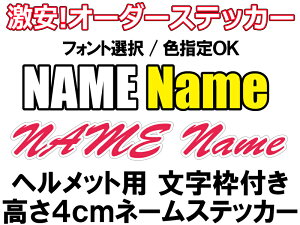 激安!オーダーステッカー

フォント選択 / 色指定OK

NAME Name

NAME Name

ヘルメット用 文字枠付き
高さ4cmネームステッカー